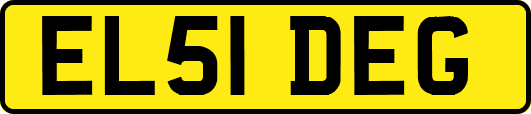 EL51 DEG